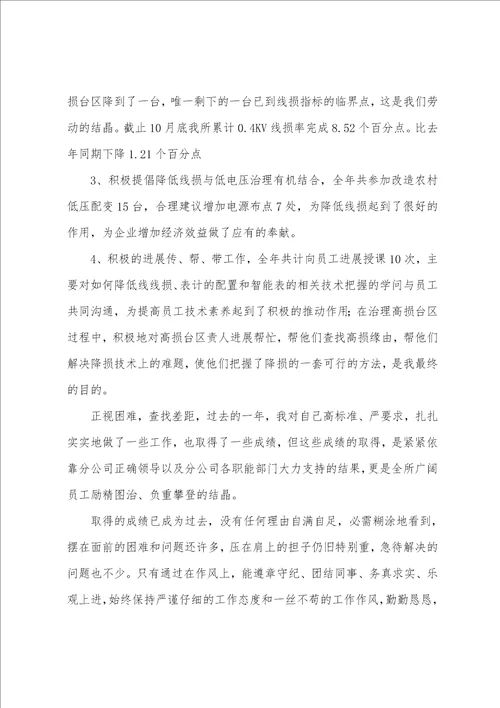 损台区降到了一台，唯一剩下的一台已到线损指标的临界点，这是我们劳动的结晶。截止10月底我所累计0.4KV线损率完成8.52个百分点。比去年同期下降1.21个百分点

3、积极提倡降低线损与低电压治理有机结合，全年共参加改造农村低压配变15台，合理建议增加电源布点7处，为降低线损起到了很好的作用，为企业增加经济效益做了应有的奉献。

4、积极的进展传、帮、带工作，全年共计向员工进展授课10次，主要对如何降低线线损、表计的配置和智能表的相关技术把握的学问与员工共同沟通，为提高员工技术素养起到了积极的推动作用；在治理高损台区过程中，积极地对高损台区责人进展帮忙，帮他们查找高损缘由，帮他们解决降损技术上的难题，使他们把握了降损的一套可行的方法，是我最终的目的。

正视困难，查找差距，过去的一年，我对自己高标准、严要求，扎扎实实地做了一些工作，也取得了一些成绩，但这些成绩的取得，是紧紧依靠分公司正确领导以及分公司各职能部门大力支持的结果，更是全所广阔员工励精图治、负重攀登的结晶。

取得的成绩已成为过去，没有任何理由自满自足，必需糊涂地看到，摆在面前的困难和问题还许多，压在肩上的担子仍旧特别重，急待解决的问题也不少。只有通过在作风上，能遵章守纪、团结同事、务真求实、乐观上进，始终保持严谨仔细的工作态度和一丝不苟的工作作风，勤勤恳恳，